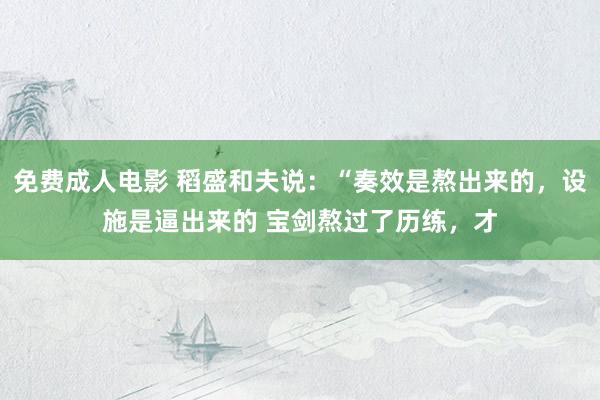 免费成人电影 稻盛和夫说：“奏效是熬出来的，设施是逼出来的 宝剑熬过了历练，才